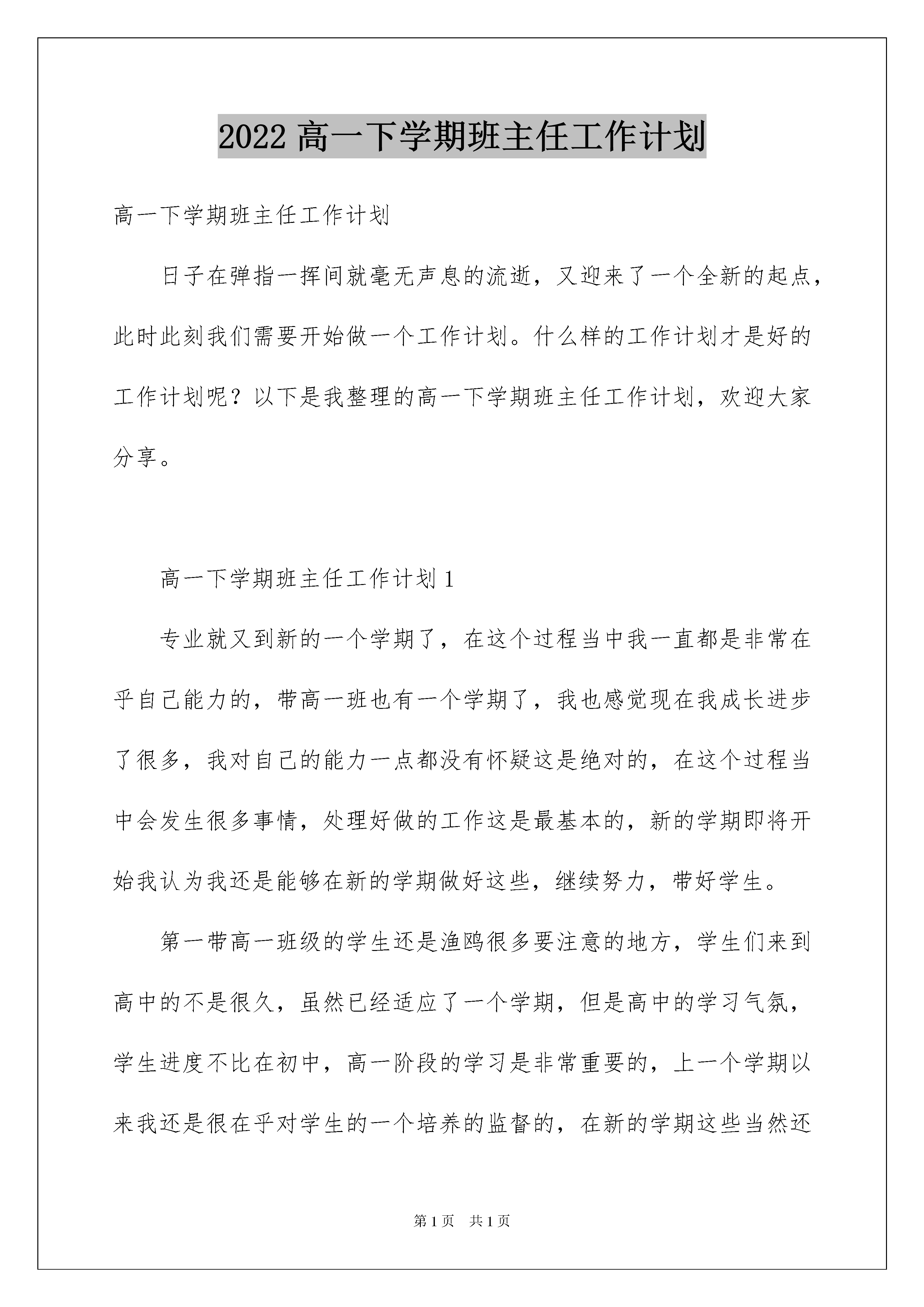 2022 高一下学期班主任工作计划

高一下学期班主任工作计划

日子在弹指一挥间就毫无声息的流逝，又迎来了一个全新的起点，此时此刻我们需要开始做一个工作计划。什么样的工作计划才是好的工作计划呢？以下是我整理的高一下学期班主任工作计划，欢迎大家分享。

高一下学期班主任工作计划 1

专业就又到新的一个学期了，在这个过程当中我一直都是非常在乎自己能力的，带高一班也有一个学期了，我也感觉现在我成长进步了很多，我对自己的能力一点都没有怀疑这是绝对的，在这个过程当中会发生很多事情，处理好做的工作这是最基本的，新的学期即将开始我认为我还是能够在新的学期做好这些，继续努力，带好学生。

第一带高一班级的学生还是渔鸥很多要注意的地方，学生们来到高中的不是很久，虽然已经适应了一个学期，但是高中的学习气氛，学生进度不比在初中，高一阶段的学习是非常重要的，上一个学期以来我还是很在乎对学生的一个培养的监督的，在新的学期这些当然还

第 1 页　共 1 页